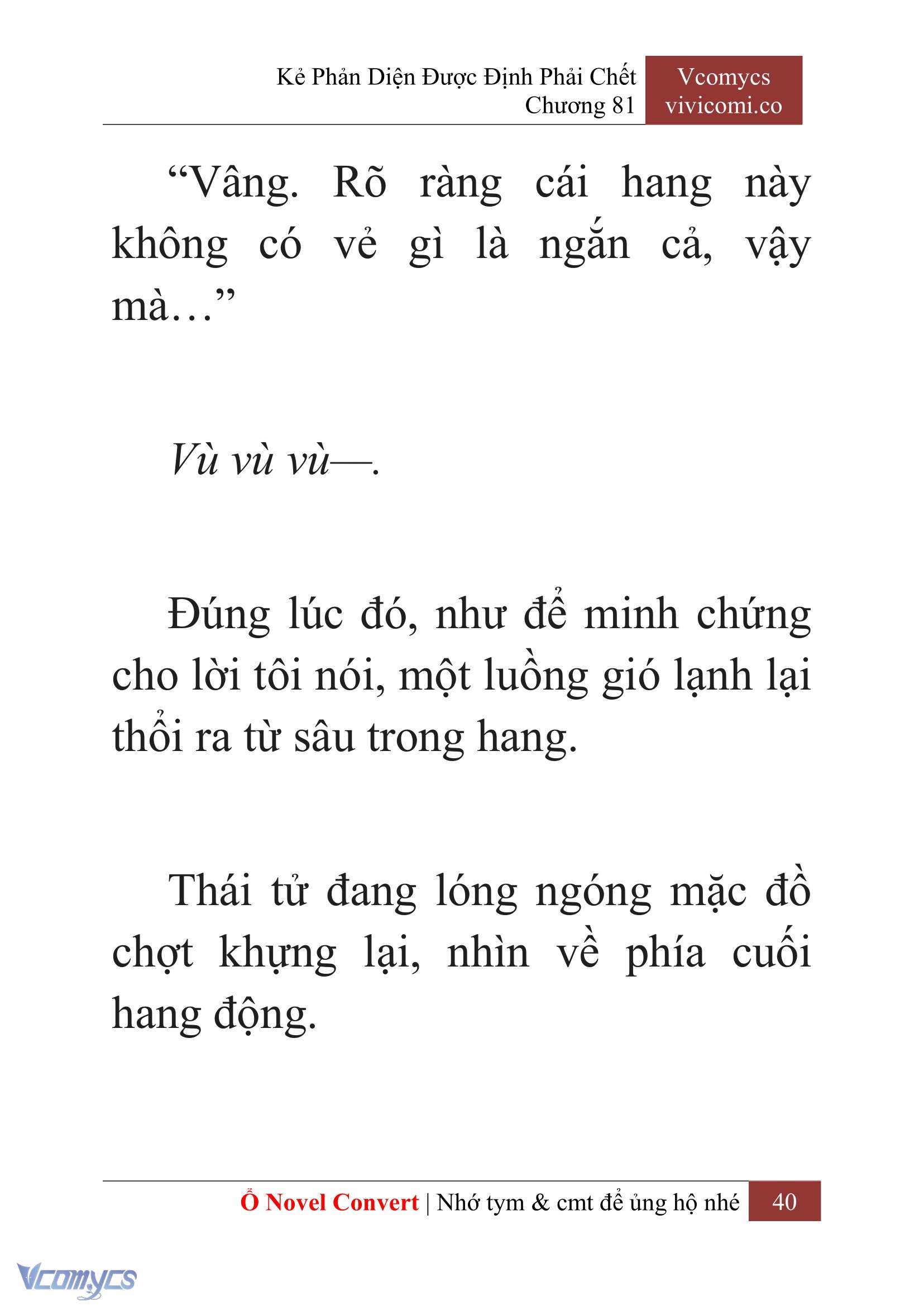 Kẻ Phản Diện Được Định Phải Chết
Chương 81

Vcomycs
vivicomi.co

“Vâng. Rõ ràng cái hang này không có vẻ gì là ngắn cả, vậy mà…”

Vù vù vù—.

Đúng lúc đó, như để minh chứng cho lời tôi nói, một luồng gió lạnh lại thổi ra từ sâu trong hang.

Thái tử đang lóng ngóng mặc đồ chợt khựng lại, nhìn về phía cuối hang động.

Ổ Novel Convert | Nhớ tym & cmt để ủng hộ nhé 40

Vcomycs